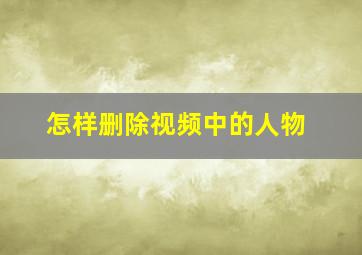 怎样删除视频中的人物